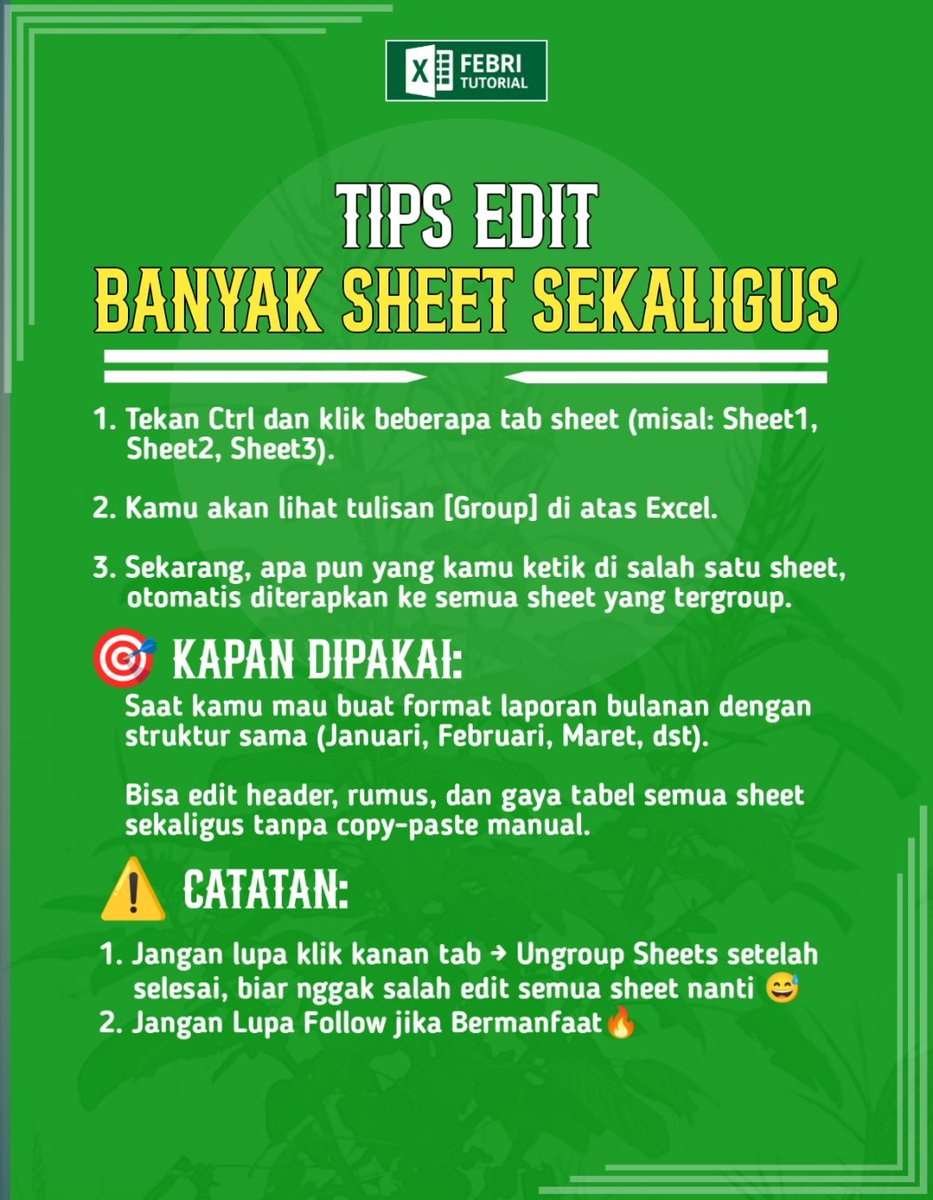 FEBRI TUTORIAL

TIPS EDIT
BANYAK SHEET SEKALIGUS

1. Tekan Ctrl dan klik beberapa tab sheet (misal: Sheet1, Sheet2, Sheet3).

2. Kamu akan lihat tulisan [Group] di atas Excel.

3. Sekarang, apa pun yang kamu ketik di salah satu sheet, otomatis diterapkan ke semua sheet yang tergroup.

🎯 KAPAN DIPAKAI:

Saat kamu mau buat format laporan bulanan dengan struktur sama (Januari, Februari, Maret, dst).

Bisa edit header, rumus, dan gaya tabel semua sheet sekaligus tanpa copy-paste manual.

⚠️ CATATAN:

1. Jangan lupa klik kanan tab → Ungroup Sheets setelah selesai, biar nggak salah edit semua sheet nanti 😅
2. Jangan Lupa Follow jika Bermanfaat🔥